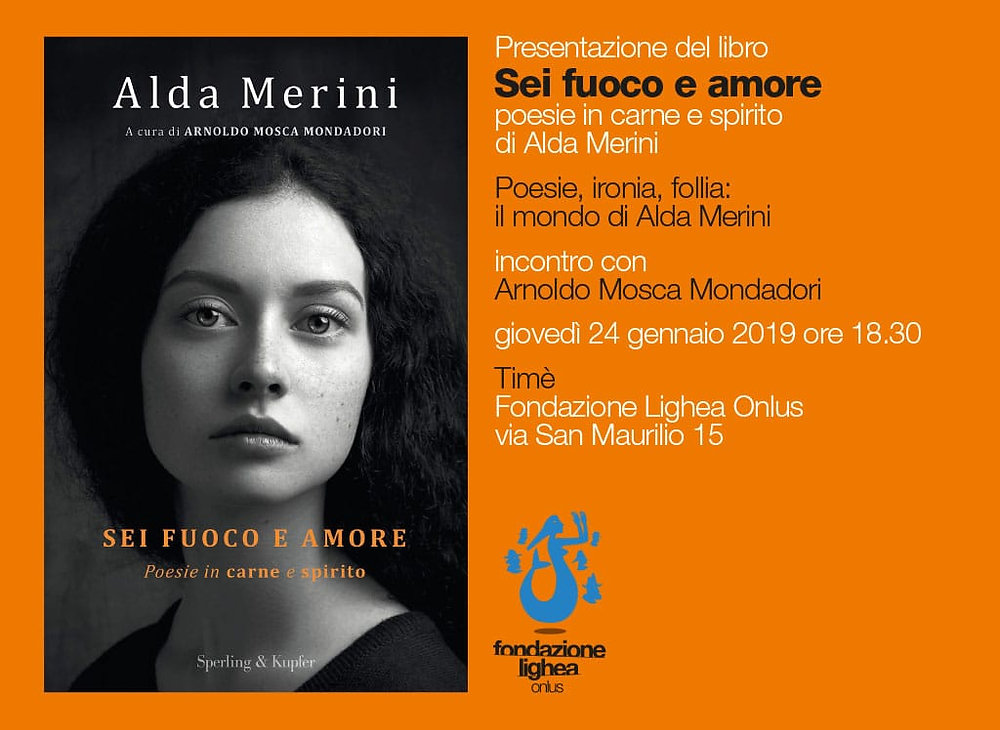 Alda Merini

A cura di ARNOLDO MOSCA MONDADORI

SEI FUOCO E AMORE

Poesie in carne e spirito

Sperling & Kupfer

Presentazione del libro

Sei fuoco e amore

poesie in carne e spirito
di Alda Merini

Poesie, ironia, follia:
il mondo di Alda Merini

incontro con
Arnoldo Mosca Mondadori

giovedì 24 gennaio 2019 ore 18.30

Timè
Fondazione Lighea Onlus
via San Maurilio 15

fondazione
lighea
onlus